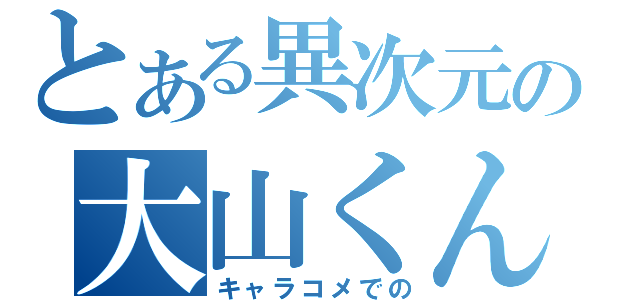 とある異次元の
大山くん
キャラコメでの